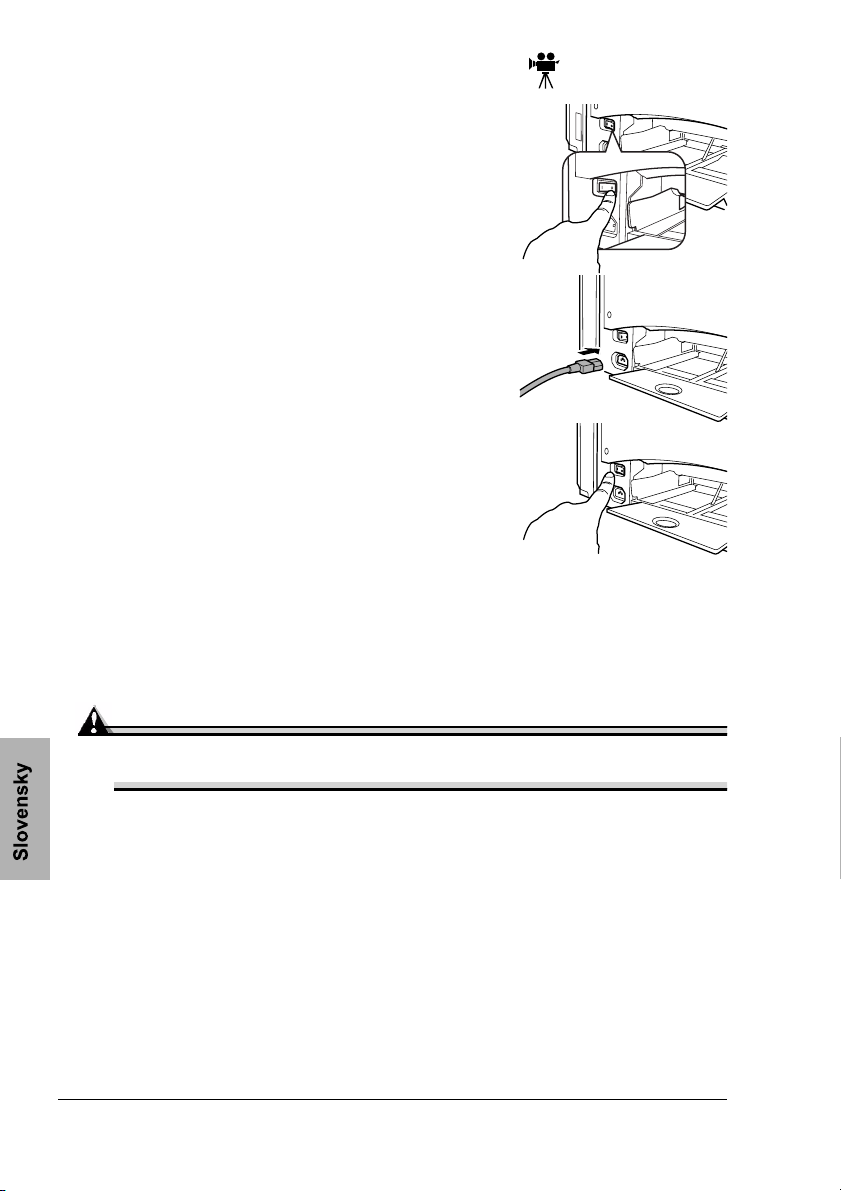 Slovensky